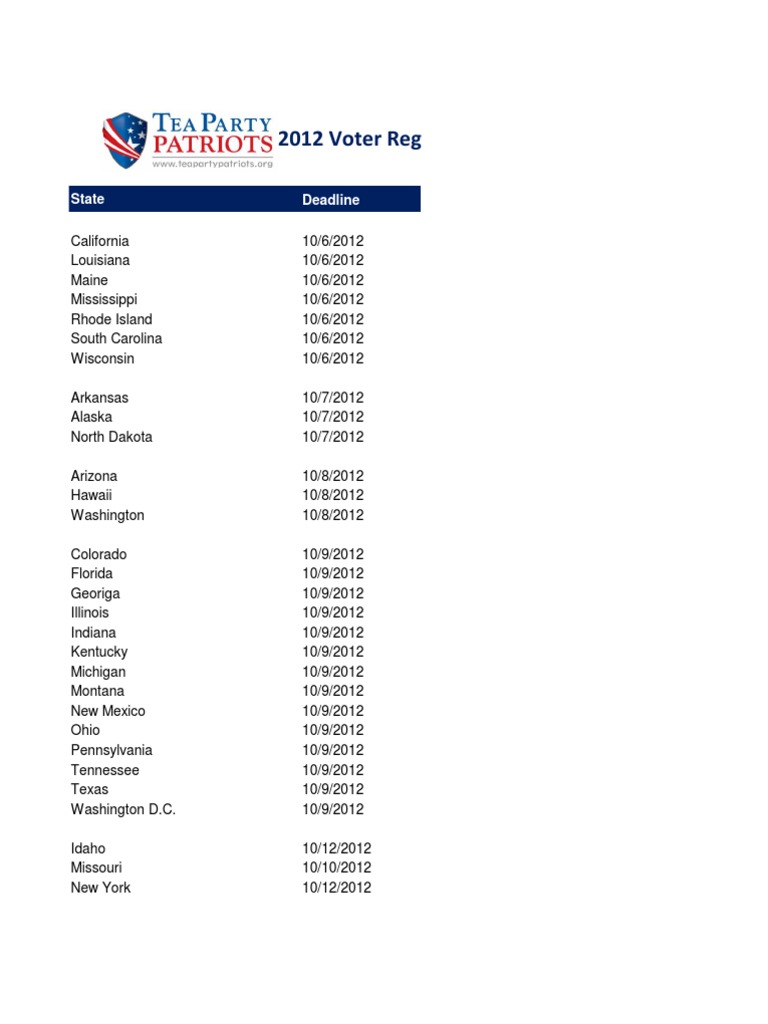 TEA PARTY PATRIOTS
www.teapartypatriots.org
2012 Voter Reg

| State | Deadline |
|---|---|
| California | 10/6/2012 |
| Louisiana | 10/6/2012 |
| Maine | 10/6/2012 |
| Mississippi | 10/6/2012 |
| Rhode Island | 10/6/2012 |
| South Carolina | 10/6/2012 |
| Wisconsin | 10/6/2012 |
| Arkansas | 10/7/2012 |
| Alaska | 10/7/2012 |
| North Dakota | 10/7/2012 |
| Arizona | 10/8/2012 |
| Hawaii | 10/8/2012 |
| Washington | 10/8/2012 |
| Colorado | 10/9/2012 |
| Florida | 10/9/2012 |
| Georiga | 10/9/2012 |
| Illinois | 10/9/2012 |
| Indiana | 10/9/2012 |
| Kentucky | 10/9/2012 |
| Michigan | 10/9/2012 |
| Montana | 10/9/2012 |
| New Mexico | 10/9/2012 |
| Ohio | 10/9/2012 |
| Pennsylvania | 10/9/2012 |
| Tennessee | 10/9/2012 |
| Texas | 10/9/2012 |
| Washington D.C. | 10/9/2012 |
| Idaho | 10/12/2012 |
| Missouri | 10/10/2012 |
| New York | 10/12/2012 |